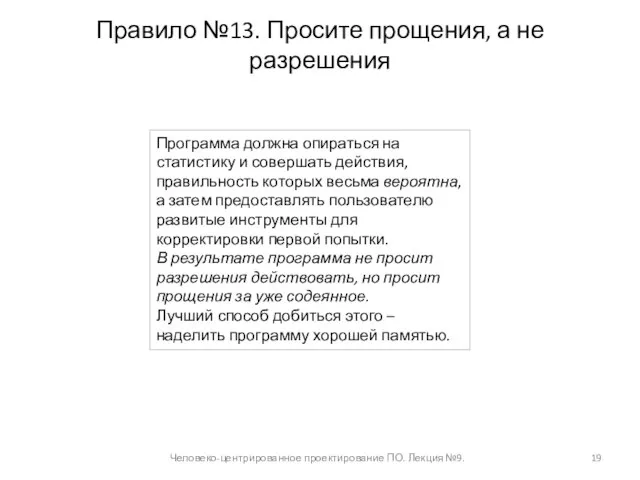 Правило №13. Просите прощения, а не разрешения

Программа должна опираться на статистику и совершать действия, правильность которых весьма вероятна, а затем предоставлять пользователю развитые инструменты для корректировки первой попытки.
В результате программа не просит разрешения действовать, но просит прощения за уже содеянное.
Лучший способ добиться этого – наделить программу хорошей памятью.

Человеко-центрированное проектирование ПО. Лекция №9.

19